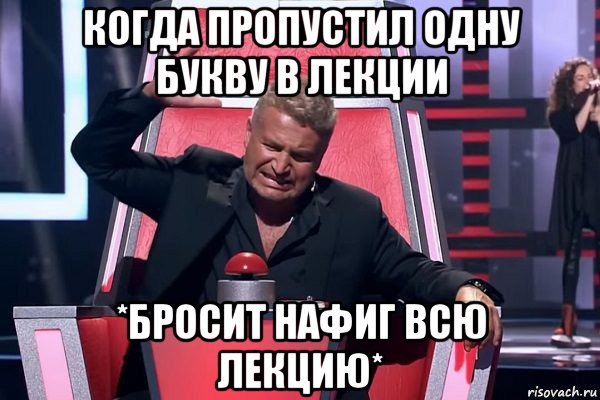 КОГДА ПРОПУСТИЛ ОДНУ БУКВУ В ЛЕКЦИИ

*БРОСИТ НАФИГ ВСЮ ЛЕКЦИЮ*

risovach.ru